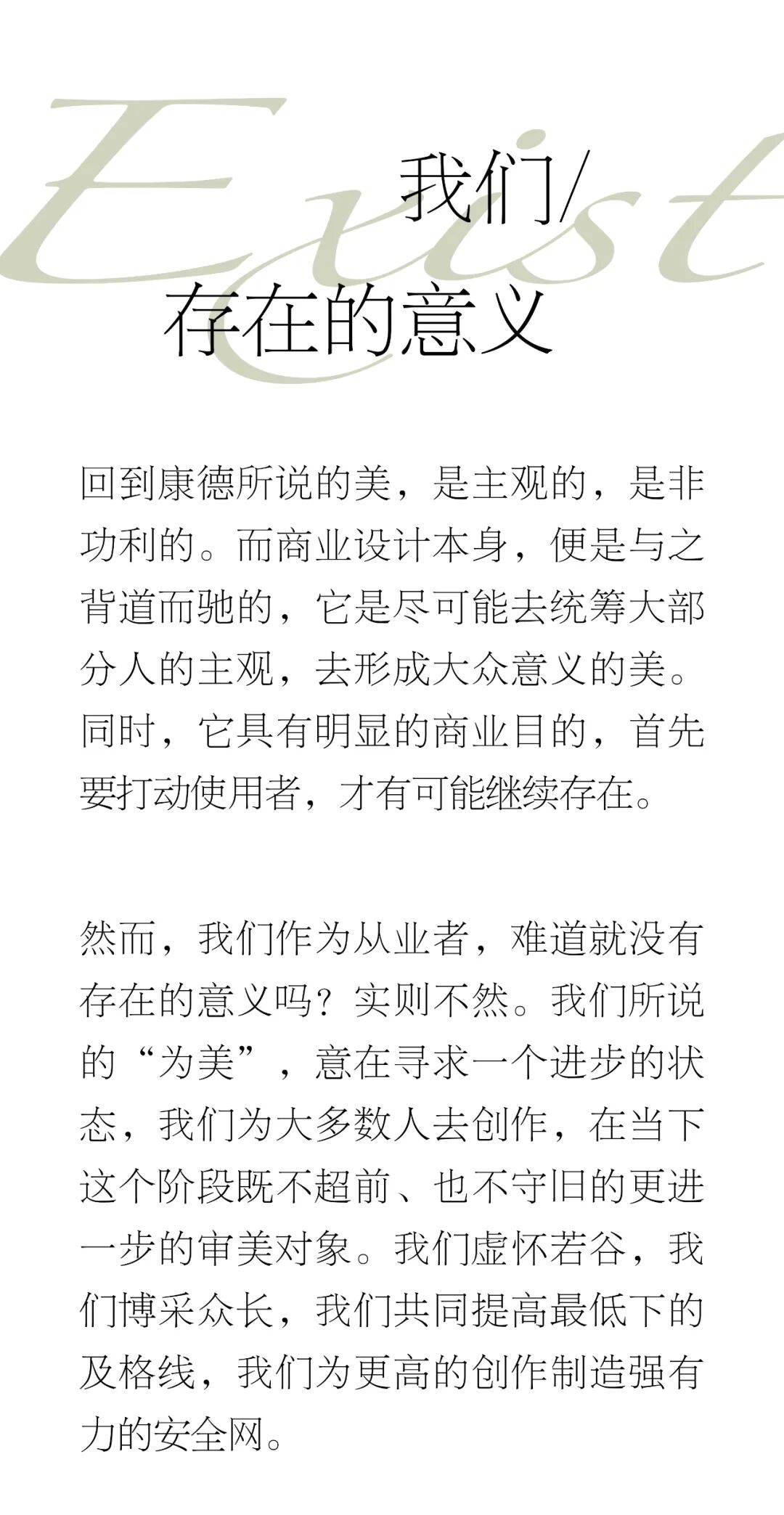 Exist

我们/
存在的意义

回到康德所说的美，是主观的，是非功利的。而商业设计本身，便是与之背道而驰的，它是尽可能去统筹大部分人的主观，去形成大众意义的美。同时，它具有明显的商业目的，首先要打动使用者，才有可能继续存在。

然而，我们作为从业者，难道就没有存在的意义吗？实则不然。我们所说的“为美”，意在寻求一个进步的状态，我们为大多数人去创作，在当下这个阶段既不超前、也不守旧的更进一步的审美对象。我们虚怀若谷，我们博采众长，我们共同提高最低下的及格线，我们为更高的创作制造强有力的安全网。